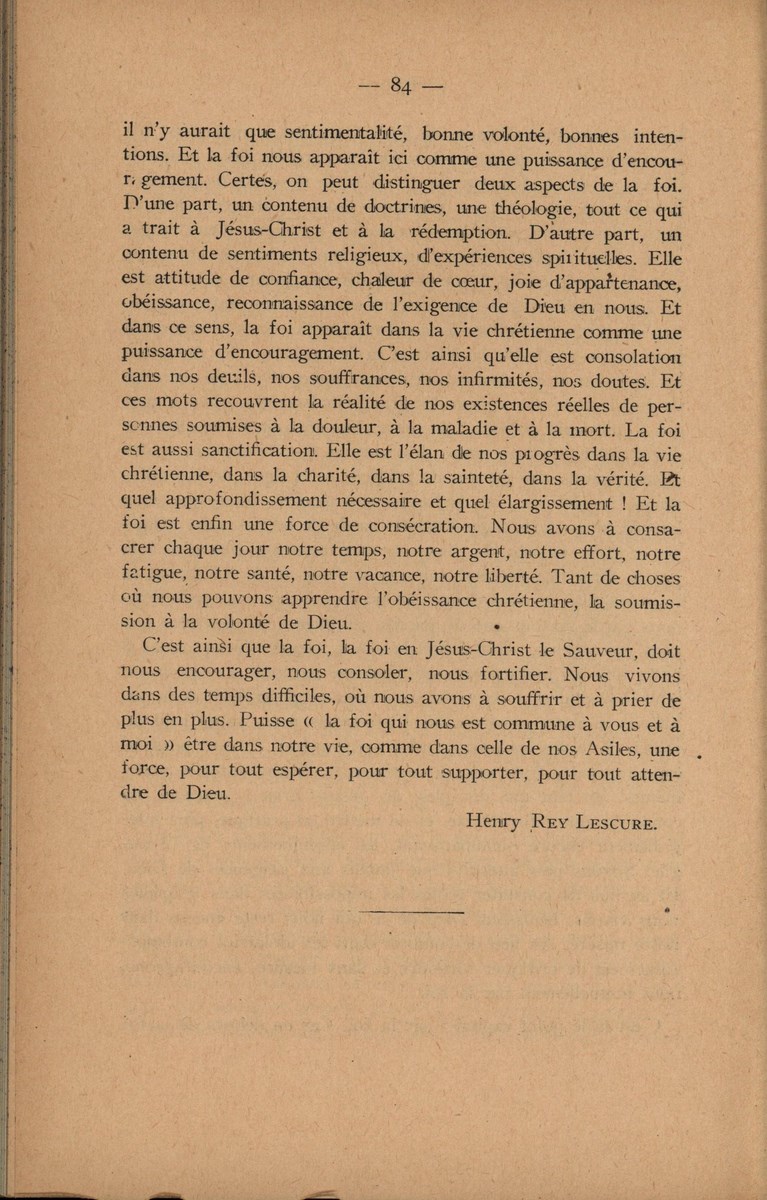 — 84 —

il n'y aurait que sentimentalité, bonne volonté, bonnes intentions. Et la foi nous apparaît ici comme une puissance d'encouragement. Certes, on peut distinguer deux aspects de la foi. D'une part, un contenu de doctrines, une théologie, tout ce qui a trait à Jésus-Christ et à la rédemption. D'autre part, un contenu de sentiments religieux, d'expériences spirituelles. Elle est attitude de confiance, chaleur de cœur, joie d'appartenance, obéissance, reconnaissance de l'exigence de Dieu en nous. Et dans ce sens, la foi apparaît dans la vie chrétienne comme une puissance d'encouragement. C'est ainsi qu'elle est consolation dans nos deuils, nos souffrances, nos infirmités, nos doutes. Et ces mots recouvrent la réalité de nos existences réelles de personnes soumises à la douleur, à la maladie et à la mort. La foi est aussi sanctification. Elle est l'élan de nos progrès dans la vie chrétienne, dans la charité, dans la sainteté, dans la vérité. Et quel approfondissement nécessaire et quel élargissement ! Et la foi est enfin une force de consécration. Nous avons à consacrer chaque jour notre temps, notre argent, notre effort, notre fatigue, notre santé, notre vacance, notre liberté. Tant de choses où nous pouvons apprendre l'obéissance chrétienne, la soumission à la volonté de Dieu.

C'est ainsi que la foi, la foi en Jésus-Christ le Sauveur, doit nous encourager, nous consoler, nous fortifier. Nous vivons dans des temps difficiles, où nous avons à souffrir et à prier de plus en plus. Puisse « la foi qui nous est commune à vous et à moi » être dans notre vie, comme dans celle de nos Asiles, une force, pour tout espérer, pour tout supporter, pour tout attendre de Dieu.

Henry REY LESCURE.